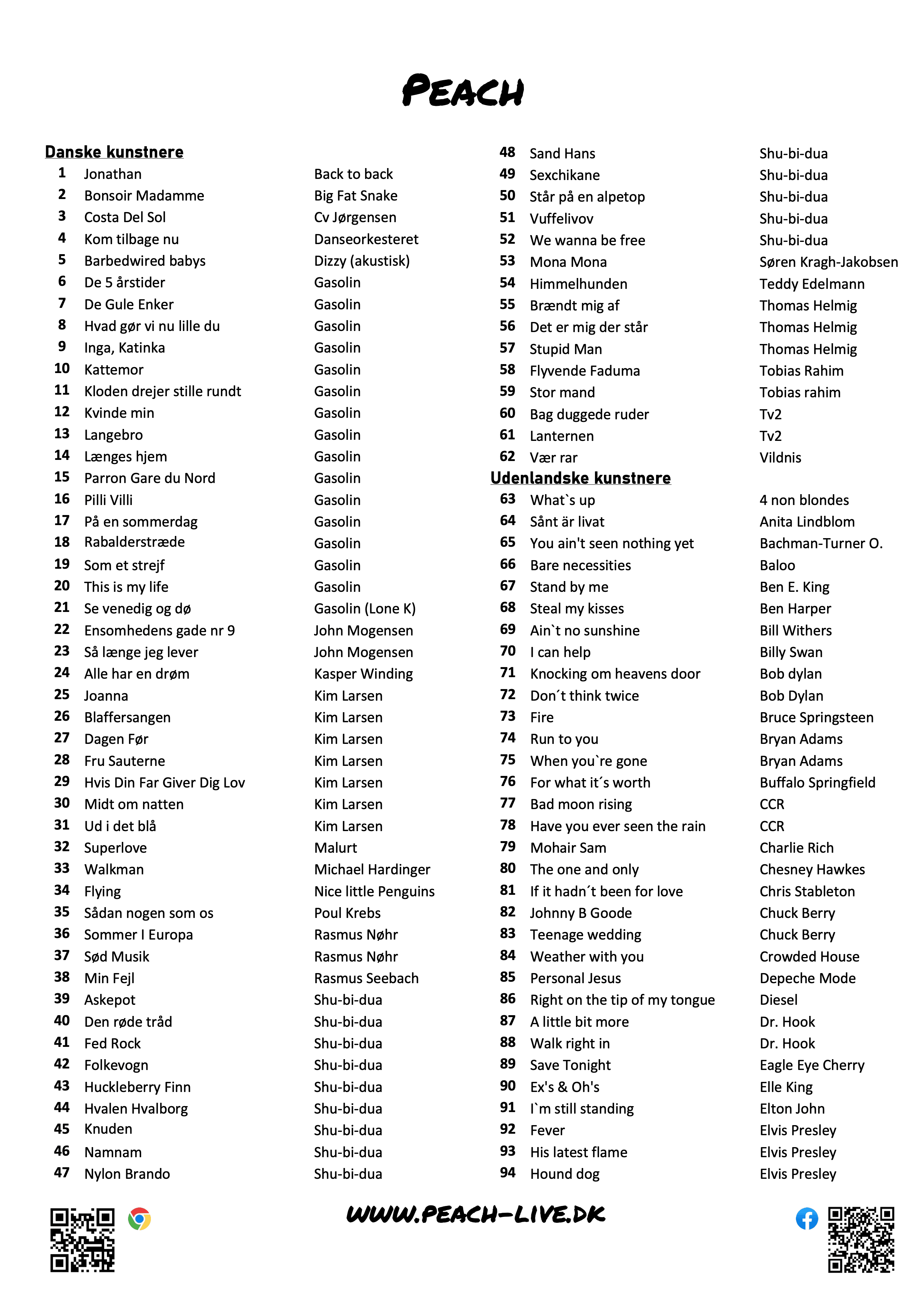 PEACH

Danske kunstnere

| | | |
|---|---|---|
| 1 | Jonathan | Back to back |
| 2 | Bonsoir Madamme | Big Fat Snake |
| 3 | Costa Del Sol | Cv Jørgensen |
| 4 | Kom tilbage nu | Danseorkesteret |
| 5 | Barbedwired babys | Dizzy (akustisk) |
| 6 | De 5 årstider | Gasolin |
| 7 | De Gule Enker | Gasolin |
| 8 | Hvad gør vi nu lille du | Gasolin |
| 9 | Inga, Katinka | Gasolin |
| 10 | Kattemor | Gasolin |
| 11 | Kloden drejer stille rundt | Gasolin |
| 12 | Kvinde min | Gasolin |
| 13 | Langebro | Gasolin |
| 14 | Længes hjem | Gasolin |
| 15 | Parron Gare du Nord | Gasolin |
| 16 | Pilli Villi | Gasolin |
| 17 | På en sommerdag | Gasolin |
| 18 | Rabalderstræde | Gasolin |
| 19 | Som et strejf | Gasolin |
| 20 | This is my life | Gasolin |
| 21 | Se venedig og dø | Gasolin (Lone K) |
| 22 | Ensomhedens gade nr 9 | John Mogensen |
| 23 | Så længe jeg lever | John Mogensen |
| 24 | Alle har en drøm | Kasper Winding |
| 25 | Joanna | Kim Larsen |
| 26 | Blaffersangen | Kim Larsen |
| 27 | Dagen Før | Kim Larsen |
| 28 | Fru Sauterne | Kim Larsen |
| 29 | Hvis Din Far Giver Dig Lov | Kim Larsen |
| 30 | Midt om natten | Kim Larsen |
| 31 | Ud i det blå | Kim Larsen |
| 32 | Superlove | Malurt |
| 33 | Walkman | Michael Hardinger |
| 34 | Flying | Nice little Penguins |
| 35 | Sådan nogen som os | Poul Krebs |
| 36 | Sommer I Europa | Rasmus Nøhr |
| 37 | Sød Musik | Rasmus Nøhr |
| 38 | Min Fejl | Rasmus Seebach |
| 39 | Askepot | Shu-bi-dua |
| 40 | Den røde tråd | Shu-bi-dua |
| 41 | Fed Rock | Shu-bi-dua |
| 42 | Folkevogn | Shu-bi-dua |
| 43 | Huckleberry Finn | Shu-bi-dua |
| 44 | Hvalen Hvalborg | Shu-bi-dua |
| 45 | Knuden | Shu-bi-dua |
| 46 | Namnam | Shu-bi-dua |
| 47 | Nylon Brando | Shu-bi-dua |
| 48 | Sand Hans | Shu-bi-dua |
| 49 | Sexchikane | Shu-bi-dua |
| 50 | Står på en alpetop | Shu-bi-dua |
| 51 | Vuffelivov | Shu-bi-dua |
| 52 | We wanna be free | Shu-bi-dua |
| 53 | Mona Mona | Søren Kragh-Jakobsen |
| 54 | Himmelhunden | Teddy Edelmann |
| 55 | Brændt mig af | Thomas Helmig |
| 56 | Det er mig der står | Thomas Helmig |
| 57 | Stupid Man | Thomas Helmig |
| 58 | Flyvende Faduma | Tobias Rahim |
| 59 | Stor mand | Tobias rahim |
| 60 | Bag duggede ruder | Tv2 |
| 61 | Lanternen | Tv2 |
| 62 | Vær rar | Vildnis |

Udenlandske kunstnere

| | | |
|---|---|---|
| 63 | What`s up | 4 non blondes |
| 64 | Sånt är livat | Anita Lindblom |
| 65 | You ain't seen nothing yet | Bachman-Turner O. |
| 66 | Bare necessities | Baloo |
| 67 | Stand by me | Ben E. King |
| 68 | Steal my kisses | Ben Harper |
| 69 | Ain`t no sunshine | Bill Withers |
| 70 | I can help | Billy Swan |
| 71 | Knocking om heavens door | Bob dylan |
| 72 | Don´t think twice | Bob Dylan |
| 73 | Fire | Bruce Springsteen |
| 74 | Run to you | Bryan Adams |
| 75 | When you`re gone | Bryan Adams |
| 76 | For what it´s worth | Buffalo Springfield |
| 77 | Bad moon rising | CCR |
| 78 | Have you ever seen the rain | CCR |
| 79 | Mohair Sam | Charlie Rich |
| 80 | The one and only | Chesney Hawkes |
| 81 | If it hadn´t been for love | Chris Stableton |
| 82 | Johnny B Goode | Chuck Berry |
| 83 | Teenage wedding | Chuck Berry |
| 84 | Weather with you | Crowded House |
| 85 | Personal Jesus | Depeche Mode |
| 86 | Right on the tip of my tongue | Diesel |
| 87 | A little bit more | Dr. Hook |
| 88 | Walk right in | Dr. Hook |
| 89 | Save Tonight | Eagle Eye Cherry |
| 90 | Ex's & Oh's | Elle King |
| 91 | I`m still standing | Elton John |
| 92 | Fever | Elvis Presley |
| 93 | His latest flame | Elvis Presley |
| 94 | Hound dog | Elvis Presley |

WWW.PEACH-LIVE.DK